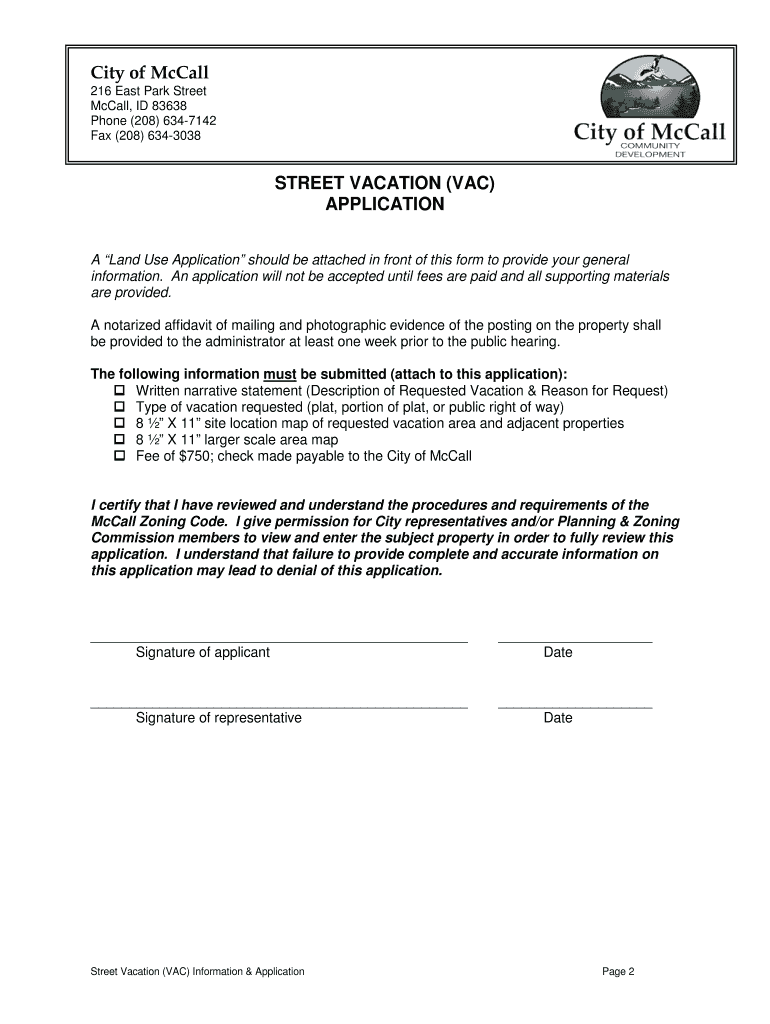 City of McCall
216 East Park Street
McCall, ID 83638
Phone (208) 634-7142
Fax (208) 634-3038

City of McCall
COMMUNITY
DEVELOPMENT

STREET VACATION (VAC)
APPLICATION

A “Land Use Application” should be attached in front of this form to provide your general information. An application will not be accepted until fees are paid and all supporting materials are provided.

A notarized affidavit of mailing and photographic evidence of the posting on the property shall be provided to the administrator at least one week prior to the public hearing.

The following information must be submitted (attach to this application):
☐ Written narrative statement (Description of Requested Vacation & Reason for Request)
☐ Type of vacation requested (plat, portion of plat, or public right of way)
☐ 8 ½” X 11” site location map of requested vacation area and adjacent properties
☐ 8 ½” X 11” larger scale area map
☐ Fee of $750; check made payable to the City of McCall

I certify that I have reviewed and understand the procedures and requirements of the McCall Zoning Code. I give permission for City representatives and/or Planning & Zoning Commission members to view and enter the subject property in order to fully review this application. I understand that failure to provide complete and accurate information on this application may lead to denial of this application.

Signature of applicant Date

Signature of representative Date

Street Vacation (VAC) Information & Application Page 2